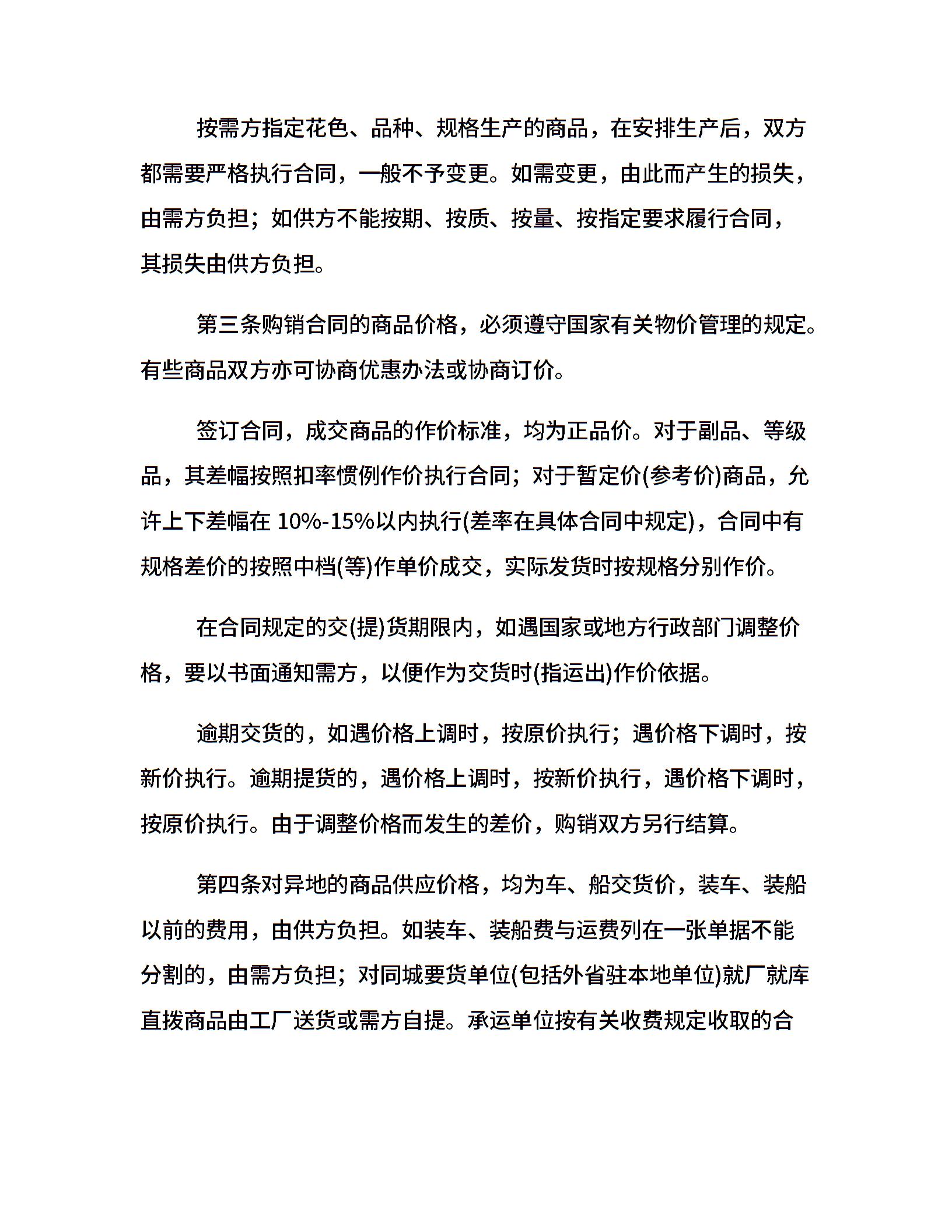 按需方指定花色、品种、规格生产的商品，在安排生产后，双方都需要严格执行合同，一般不予变更。如需变更，由此而产生的损失，由需方负担；如供方不能按期、按质、按量、按指定要求履行合同，其损失由供方负担。

第三条购销合同的商品价格，必须遵守国家有关物价管理的规定。有些商品双方亦可协商优惠办法或协商订价。

签订合同，成交商品的作价标准，均为正品价。对于副品、等级品，其差幅按照扣率惯例作价执行合同；对于暂定价(参考价)商品，允许上下差幅在 10%-15%以内执行(差率在具体合同中规定)，合同中有规格差价的按照中档(等)作单价成交，实际发货时按规格分别作价。

在合同规定的交(提)货期限内，如遇国家或地方行政部门调整价格，要以书面通知需方，以便作为交货时(指运出)作价依据。

逾期交货的，如遇价格上调时，按原价执行；遇价格下调时，按新价执行。逾期提货的，遇价格上调时，按新价执行，遇价格下调时，按原价执行。由于调整价格而发生的差价，购销双方另行结算。

第四条对异地的商品供应价格，均为车、船交货价，装车、装船以前的费用，由供方负担。如装车、装船费与运费列在一张单据不能分割的，由需方负担；对同城要货单位(包括外省驻本地单位)就厂就库直拨商品由工厂送货或需方自提。承运单位按有关收费规定收取的合